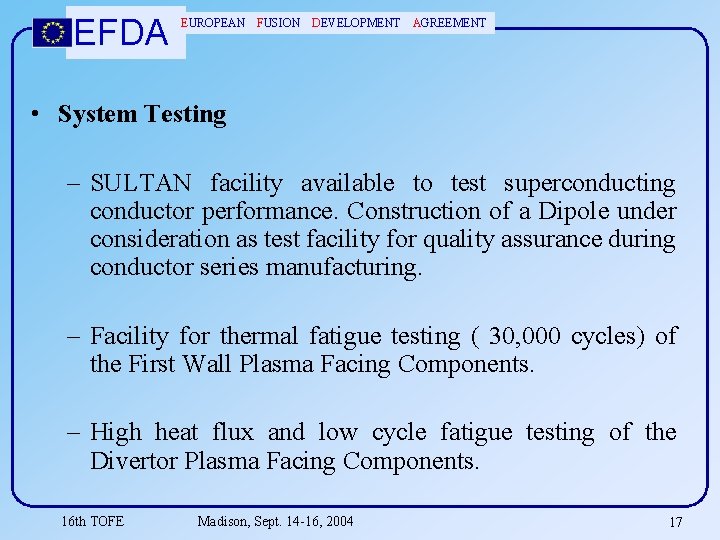 EFDA EUROPEAN FUSION DEVELOPMENT AGREEMENT

• System Testing

– SULTAN facility available to test superconducting conductor performance. Construction of a Dipole under consideration as test facility for quality assurance during conductor series manufacturing.

– Facility for thermal fatigue testing ( 30,000 cycles) of the First Wall Plasma Facing Components.

– High heat flux and low cycle fatigue testing of the Divertor Plasma Facing Components.

16th TOFE Madison, Sept. 14-16, 2004 17